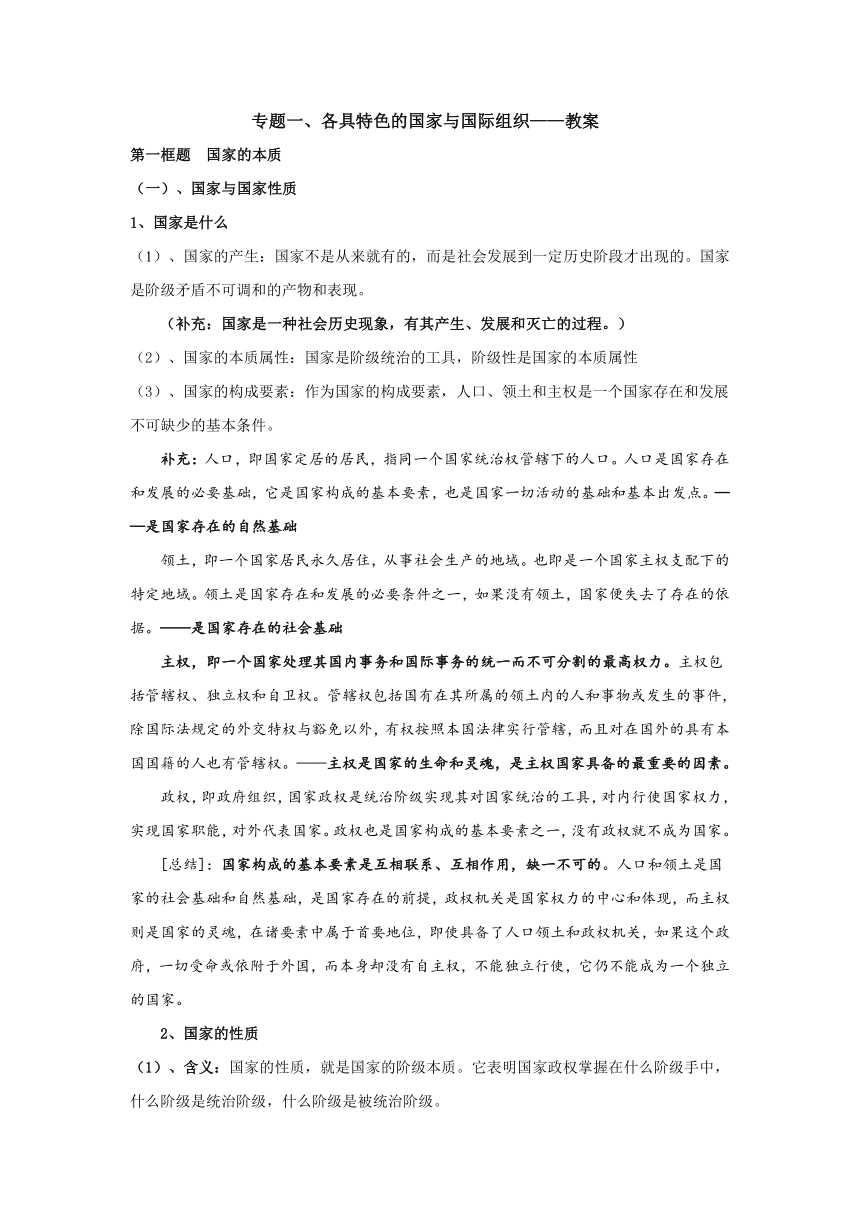 专题一、各具特色的国家与国际组织——教案

第一框题 国家的本质

（一）、国家与国家性质

1、国家是什么

（1）、国家的产生：国家不是从来就有的，而是社会发展到一定历史阶段才出现的。国家是阶级矛盾不可调和的产物和表现。

（补充：国家是一种社会历史现象，有其产生、发展和灭亡的过程。）

（2）、国家的本质属性：国家是阶级统治的工具，阶级性是国家的本质属性

（3）、国家的构成要素：作为国家的构成要素，人口、领土和主权是一个国家存在和发展不可缺少的基本条件。

补充：人口，即国家定居的居民，指同一个国家统治权管辖下的人口。人口是国家存在和发展的必要基础，它是国家构成的基本要素，也是国家一切活动的基础和基本出发点。——是国家存在的自然基础

领土，即一个国家居民永久居住，从事社会生产的地域。也即是一个国家主权支配下的特定地域。领土是国家存在和发展的必要条件之一，如果没有领土，国家便失去了存在的依据。——是国家存在的社会基础

主权，即一个国家处理其国内事务和国际事务的统一而不可分割的最高权力。主权包括管辖权、独立权和自卫权。管辖权包括国有在其所属的领土内的人和事物或发生的事件，除国际法规定的外交特权与豁免以外，有权按照本国法律实行管辖，而且对在国外的具有本国国籍的人也有管辖权。——主权是国家的生命和灵魂，是主权国家具备的最重要的因素。

政权，即政府组织，国家政权是统治阶级实现其对国家统治的工具，对内行使国家权力，实现国家职能，对外代表国家。政权也是国家构成的基本要素之一，没有政权就不成为国家。

[总结]：国家构成的基本要素是互相联系、互相作用，缺一不可的。人口和领土是国家的社会基础和自然基础，是国家存在的前提，政权机关是国家权力的中心和体现，而主权则是国家的灵魂，在诸要素中属于首要地位，即使具备了人口领土和政权机关，如果这个政府，一切受命或依附于外国，而本身却没有自主权，不能独立行使，它仍不能成为一个独立的国家。

2、国家的性质

（1）、含义：国家的性质，就是国家的阶级本质。它表明国家政权掌握在什么阶级手中，什么阶级是统治阶级，什么阶级是被统治阶级。